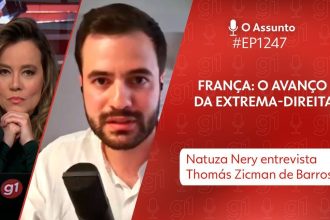 O Assunto
#EP1247

FRANÇA: O AVANÇO DA EXTREMA-DIREITA

Natuza Nery entrevista
Thomás Zicman de Barros

g1